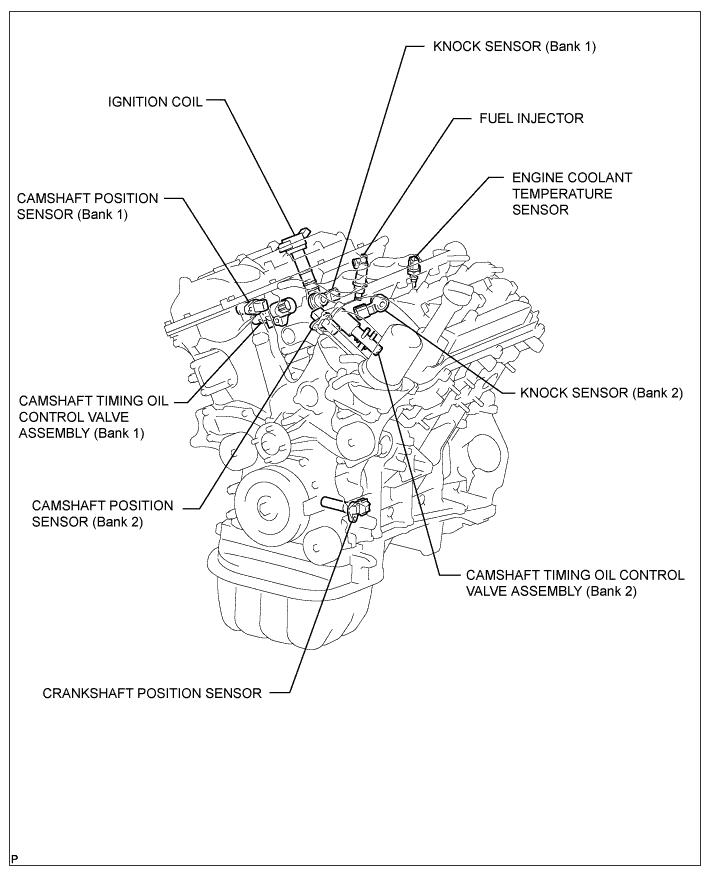 KNOCK SENSOR (Bank 1)

IGNITION COIL

FUEL INJECTOR

ENGINE COOLANT TEMPERATURE SENSOR

CAMSHAFT POSITION SENSOR (Bank 1)

KNOCK SENSOR (Bank 2)

CAMSHAFT TIMING OIL CONTROL VALVE ASSEMBLY (Bank 1)

CAMSHAFT POSITION SENSOR (Bank 2)

CAMSHAFT TIMING OIL CONTROL VALVE ASSEMBLY (Bank 2)

CRANKSHAFT POSITION SENSOR

P